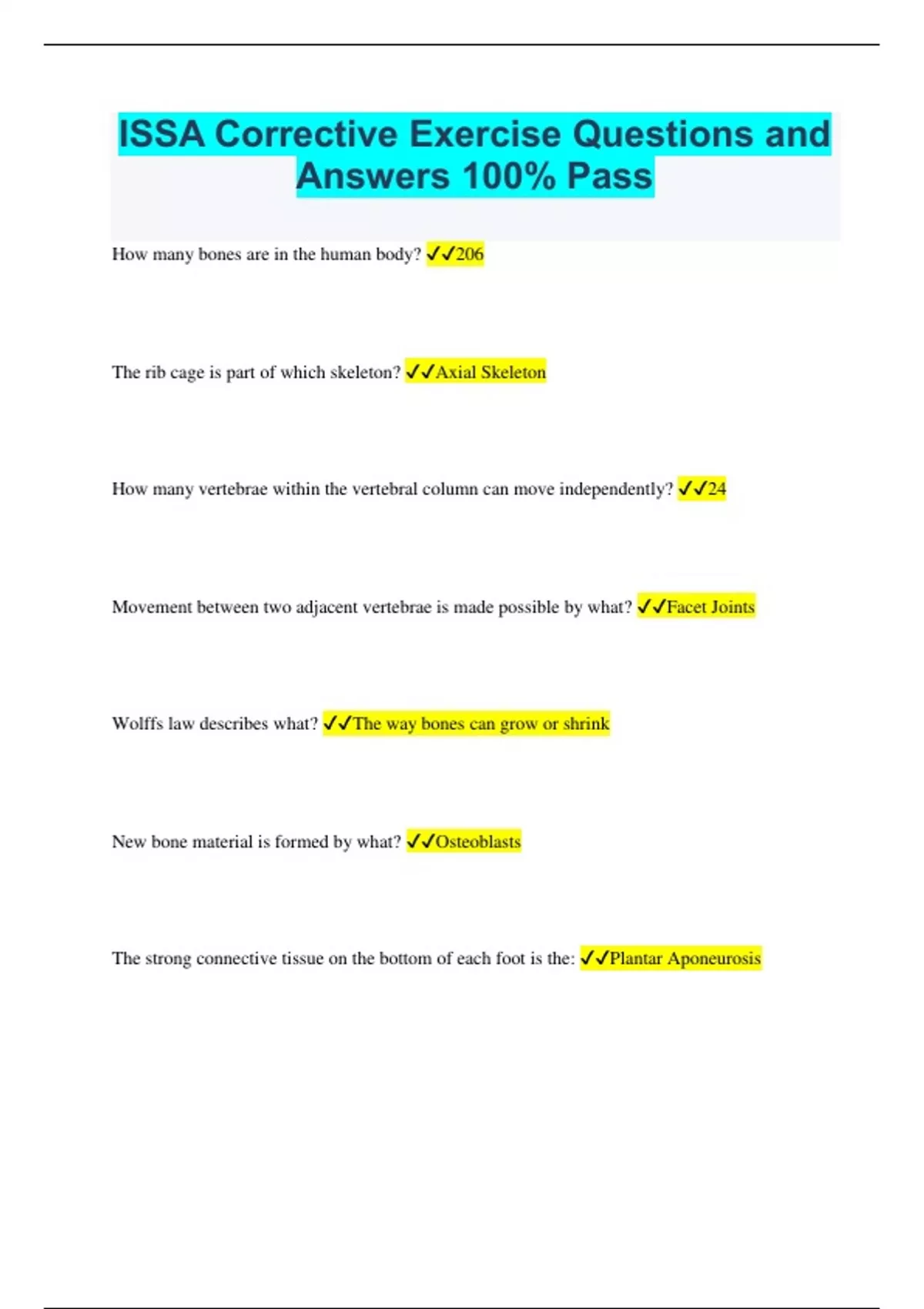 ISSA Corrective Exercise Questions and Answers 100% Pass

How many bones are in the human body? ✓✓206

The rib cage is part of which skeleton? ✓✓Axial Skeleton

How many vertebrae within the vertebral column can move independently? ✓✓24

Movement between two adjacent vertebrae is made possible by what? ✓✓Facet Joints

Wolffs law describes what? ✓✓The way bones can grow or shrink

New bone material is formed by what? ✓✓Osteoblasts

The strong connective tissue on the bottom of each foot is the: ✓✓Plantar Aponeurosis